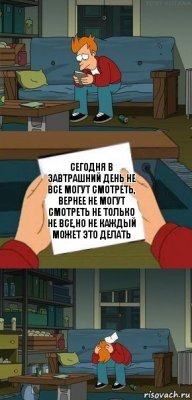 СЕГОДНЯ В ЗАВТРАШНИЙ ДЕНЬ НЕ ВСЕ МОГУТ СМОТРЕТЬ, ВЕРНЕЕ НЕ МОГУТ СМОТРЕТЬ НЕ ТОЛЬКО НЕ ВСЕ,НО НЕ КАЖДЫЙ МОЖЕТ ЭТО ДЕЛАТЬ

risovach.ru